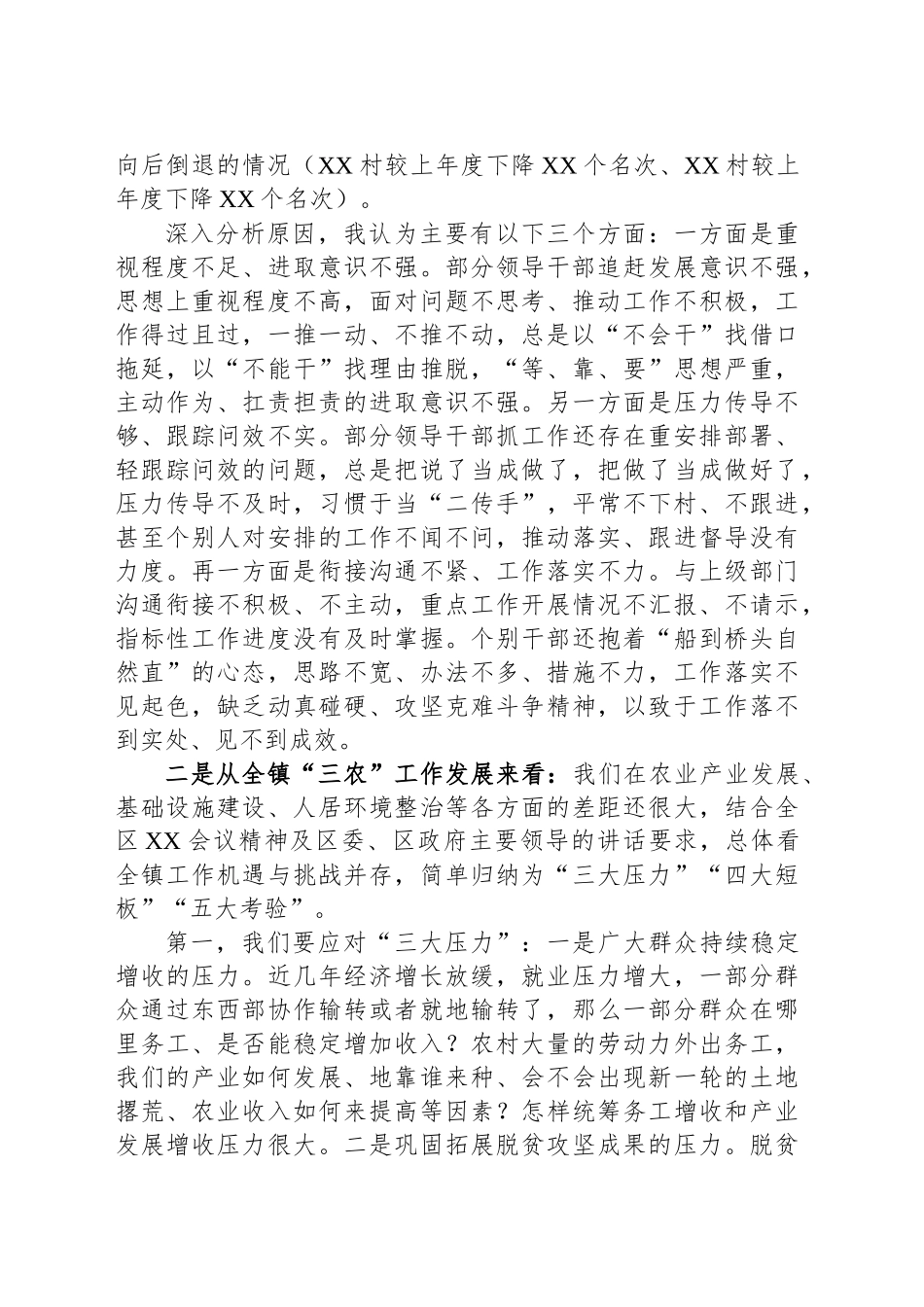 向后倒退的情况（XX 村较上年度下降 XX 个名次、XX 村较上年度下降 XX 个名次）。

深入分析原因，我认为主要有以下三个方面：一方面是重视程度不足、进取意识不强。部分领导干部追赶发展意识不强，思想上重视程度不高，面对问题不思考、推动工作不积极，工作得过且过，一推一动、不推不动，总是以“不会干”找借口拖延，以“不能干”找理由推脱，“等、靠、要”思想严重，主动作为、扛责担责的进取意识不强。另一方面是压力传导不够、跟踪问效不实。部分领导干部抓工作还存在重安排部署、轻跟踪问效的问题，总是把说了当成做了，把做了当成做好了，压力传导不及时，习惯于当“二传手”，平常不下村、不跟进，甚至个别人对安排的工作不闻不问，推动落实、跟进督导没有力度。再一方面是衔接沟通不紧、工作落实不力。与上级部门沟通衔接不积极、不主动，重点工作开展情况不汇报、不请示，指标性工作进度没有及时掌握。个别干部还抱着“船到桥头自然直”的心态，思路不宽、办法不多、措施不力，工作落实不见起色，缺乏动真碰硬、攻坚克难斗争精神，以致于工作落不到实处、见不到成效。

二是从全镇“三农”工作发展来看：我们在农业产业发展、基础设施建设、人居环境整治等各方面的差距还很大，结合全区 XX 会议精神及区委、区政府主要领导的讲话要求，总体看全镇工作机遇与挑战并存，简单归纳为“三大压力”“四大短板”“五大考验”。

第一，我们要应对“三大压力”：一是广大群众持续稳定增收的压力。近几年经济增长放缓，就业压力增大，一部分群众通过东西部协作输转或者就地输转了，那么一部分群众在哪里务工、是否能稳定增加收入？农村大量的劳动力外出务工，我们的产业如何发展、地靠谁来种、会不会出现新一轮的土地撂荒、农业收入如何来提高等因素？怎样统筹务工增收和产业发展增收压力很大。二是巩固拓展脱贫攻坚成果的压力。脱贫